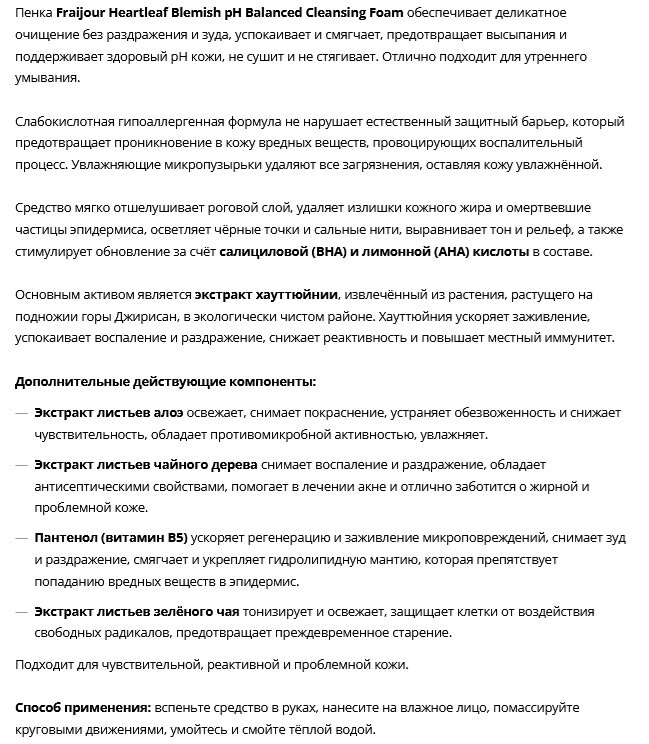 Пенка Fraijour Heartleaf Blemish pH Balanced Cleansing Foam обеспечивает деликатное очищение без раздражения и зуда, успокаивает и смягчает, предотвращает высыпания и поддерживает здоровый pH кожи, не сушит и не стягивает. Отлично подходит для утреннего умывания.

Слабокислотная гипоаллергенная формула не нарушает естественный защитный барьер, который предотвращает проникновение в кожу вредных веществ, провоцирующих воспалительный процесс. Увлажняющие микропузырьки удаляют все загрязнения, оставляя кожу увлажнённой.

Средство мягко отшелушивает роговой слой, удаляет излишки кожного жира и омертвевшие частицы эпидермиса, осветляет чёрные точки и сальные нити, выравнивает тон и рельеф, а также стимулирует обновление за счёт салициловой (BHA) и лимонной (AHA) кислоты в составе.

Основным активом является экстракт хауттюйнии, извлечённый из растения, растущего на подножии горы Джирисан, в экологически чистом районе. Хауттюйния ускоряет заживление, успокаивает воспаление и раздражение, снижает реактивность и повышает местный иммунитет.

Дополнительные действующие компоненты:

— Экстракт листьев алоэ освежает, снимает покраснение, устраняет обезвоженность и снижает чувствительность, обладает противомикробной активностью, увлажняет.

— Экстракт листьев чайного дерева снимает воспаление и раздражение, обладает антисептическими свойствами, помогает в лечении акне и отлично заботится о жирной и проблемной коже.

— Пантенол (витамин B5) ускоряет регенерацию и заживление микроповреждений, снимает зуд и раздражение, смягчает и укрепляет гидролипидную мантию, которая препятствует попаданию вредных веществ в эпидермис.

— Экстракт листьев зелёного чая тонизирует и освежает, защищает клетки от воздействия свободных радикалов, предотвращает преждевременное старение.

Подходит для чувствительной, реактивной и проблемной кожи.

Способ применения: вспеньте средство в руках, нанесите на влажное лицо, помассируйте круговыми движениями, умойтесь и смойте тёплой водой.